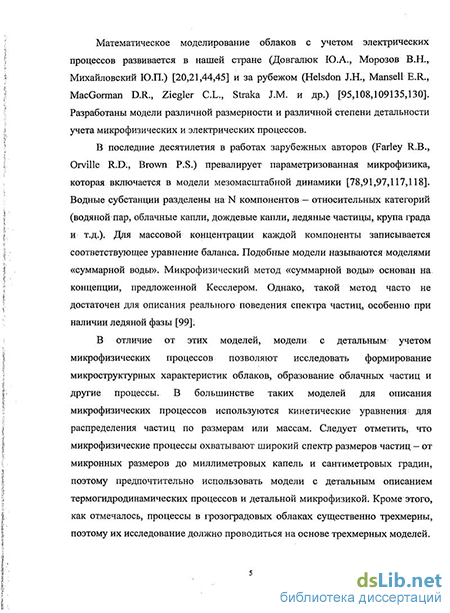 Математическое моделирование облаков с учетом электрических процессов развивается в нашей стране (Довгалюк Ю.А., Морозов В.Н., Михайловский Ю.П.) [20,21,44,45] и за рубежом (Helsdon J.H., Mansell E.R., MacGorman D.R., Ziegler C.L., Straka J.M. и др.) [95,108,109135,130]. Разработаны модели различной размерности и различной степени детальности учета микрофизических и электрических процессов.

В последние десятилетия в работах зарубежных авторов (Farley R.B., Orville R.D., Brown P.S.) превалирует параметризованная микрофизика, которая включается в модели мезомасштабной динамики [78,91,97,117,118]. Водные субстанции разделены на N компонентов – относительных категорий (водяной пар, облачные капли, дождевые капли, ледяные частицы, крупа града и т.д.). Для массовой концентрации каждой компоненты записывается соответствующее уравнение баланса. Подобные модели называются моделями «суммарной воды». Микрофизический метод «суммарной воды» основан на концепции, предложенной Кесслером. Однако, такой метод часто не достаточен для описания реального поведения спектра частиц, особенно при наличии ледяной фазы [99].

В отличие от этих моделей, модели с детальным учетом микрофизических процессов позволяют исследовать формирование микроструктурных характеристик облаков, образование облачных частиц и другие процессы. В большинстве таких моделей для описания микрофизических процессов используются кинетические уравнения для распределения частиц по размерам или массам. Следует отметить, что микрофизические процессы охватывают широкий спектр размеров частиц – от микронных размеров до миллиметровых капель и сантиметровых градин, поэтому предпочтительно использовать модели с детальным описанием термогидродинамических процессов и детальной микрофизикой. Кроме этого, как отмечалось, процессы в грозоградовых облаках существенно трехмерны, поэтому их исследование должно проводиться на основе трехмерных моделей.

5

dsLib.net
библиотека диссертаций